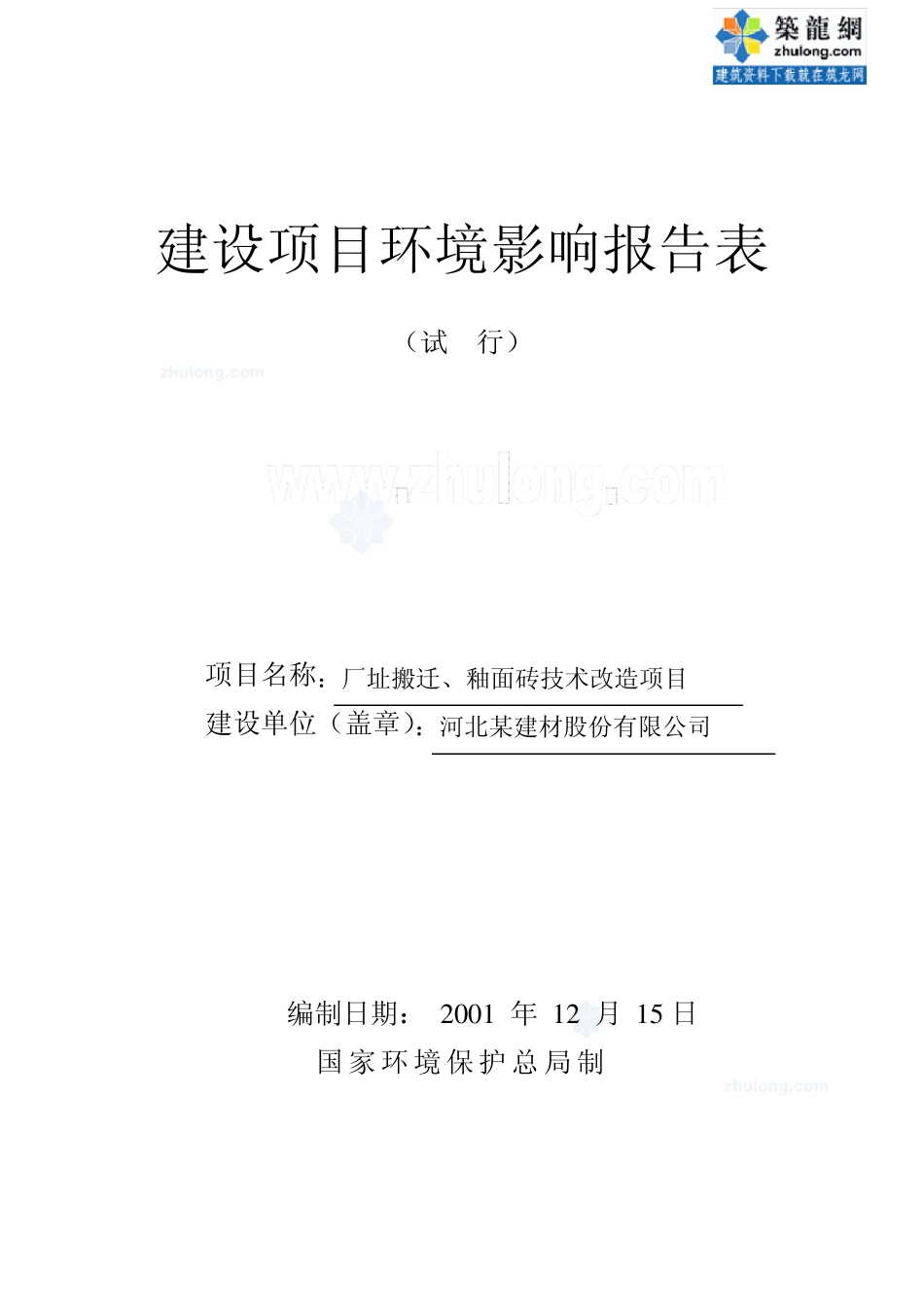 築龍網
zhulong.com
建筑资料下载就在筑龙网

建设项目环境影响报告表

（试 行）

zhulong.com

www.zhulong.com

项目名称：厂址搬迁、釉面砖技术改造项目

建设单位（盖章）：河北某建材股份有限公司

编制日期： 2001 年 12 月 15 日

国家环境保护总局制

zhulong.com